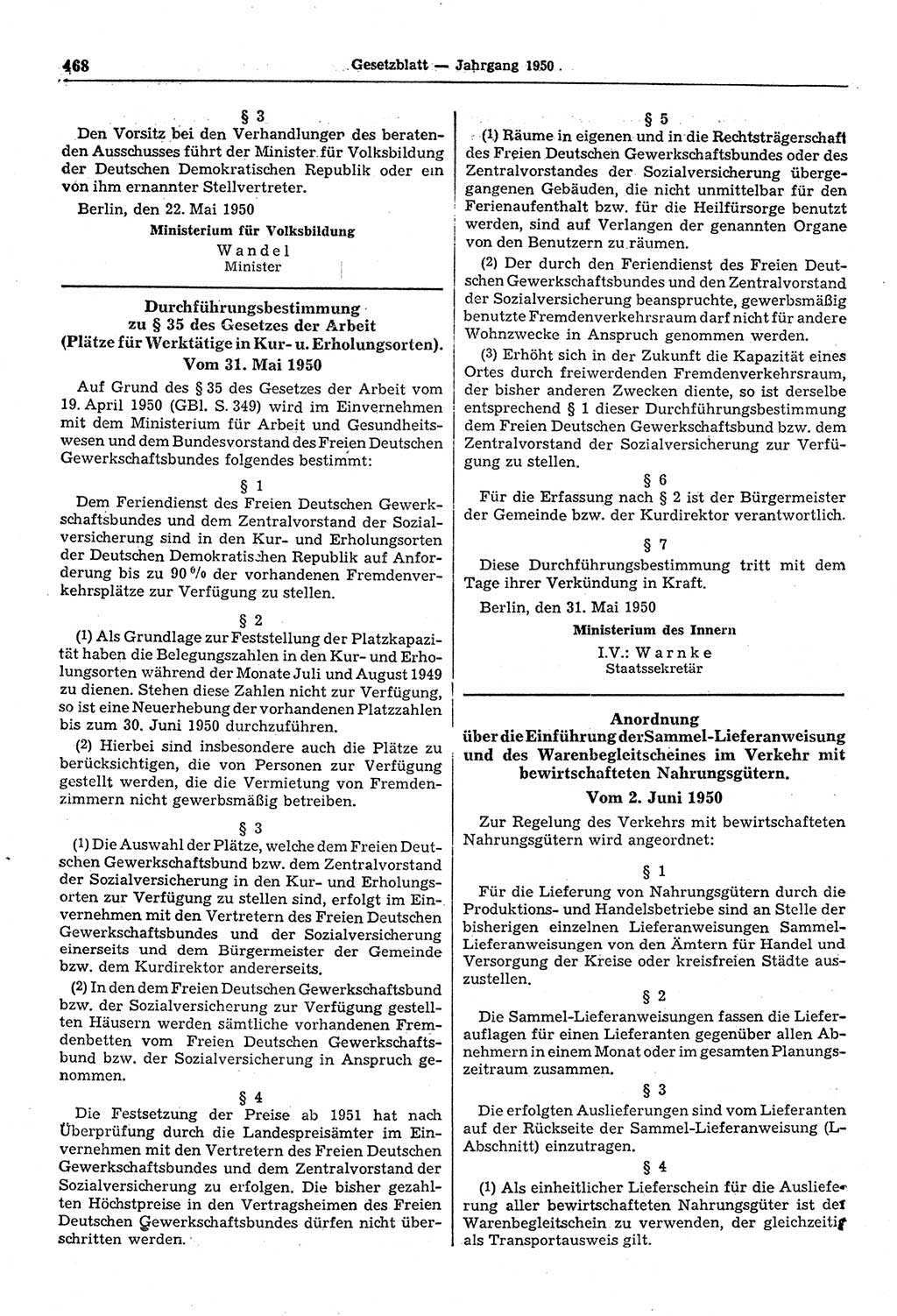 468 Gesetzblatt — Jahrgang 1950

§ 3
Den Vorsitz bei den Verhandlungen des beratenden Ausschusses führt der Minister für Volksbildung der Deutschen Demokratischen Republik oder ein von ihm ernannter Stellvertreter.

Berlin, den 22. Mai 1950

Ministerium für Volksbildung
Wandel
Minister

Durchführungsbestimmung zu § 35 des Gesetzes der Arbeit (Plätze für Werktätige in Kur- u. Erholungsorten). Vom 31. Mai 1950

Auf Grund des § 35 des Gesetzes der Arbeit vom 19. April 1950 (GBl. S. 349) wird im Einvernehmen mit dem Ministerium für Arbeit und Gesundheitswesen und dem Bundesvorstand des Freien Deutschen Gewerkschaftsbundes folgendes bestimmt:

§ 1
Dem Feriendienst des Freien Deutschen Gewerkschaftsbundes und dem Zentralvorstand der Sozialversicherung sind in den Kur- und Erholungsorten der Deutschen Demokratischen Republik auf Anforderung bis zu 90 % der vorhandenen Fremdenverkehrsplätze zur Verfügung zu stellen.

§ 2
(1) Als Grundlage zur Feststellung der Platzkapazität haben die Belegungszahlen in den Kur- und Erholungsorten während der Monate Juli und August 1949 zu dienen. Stehen diese Zahlen nicht zur Verfügung, so ist eine Neuerhebung der vorhandenen Platzzahlen bis zum 30. Juni 1950 durchzuführen.

(2) Hierbei sind insbesondere auch die Plätze zu berücksichtigen, die von Personen zur Verfügung gestellt werden, die die Vermietung von Fremdenzimmern nicht gewerbsmäßig betreiben.

§ 3
(1) Die Auswahl der Plätze, welche dem Freien Deutschen Gewerkschaftsbund bzw. dem Zentralvorstand der Sozialversicherung in den Kur- und Erholungsorten zur Verfügung zu stellen sind, erfolgt im Einvernehmen mit den Vertretern des Freien Deutschen Gewerkschaftsbundes und der Sozialversicherung einerseits und dem Bürgermeister der Gemeinde bzw. dem Kurdirektor andererseits.

(2) In den dem Freien Deutschen Gewerkschaftsbund bzw. der Sozialversicherung zur Verfügung gestellten Häusern werden sämtliche vorhandenen Fremdenbetten vom Freien Deutschen Gewerkschaftsbund bzw. der Sozialversicherung in Anspruch genommen.

§ 4
Die Festsetzung der Preise ab 1951 hat nach Überprüfung durch die Landespreisämter im Einvernehmen mit den Vertretern des Freien Deutschen Gewerkschaftsbundes und dem Zentralvorstand der Sozialversicherung zu erfolgen. Die bisher gezahlten Höchstpreise in den Vertragsheimen des Freien Deutschen Gewerkschaftsbundes dürfen nicht überschritten werden.

§ 5
(1) Räume in eigenen und in die Rechtsträgerschaft des Freien Deutschen Gewerkschaftsbundes oder des Zentralvorstandes der Sozialversicherung übergegangenen Gebäuden, die nicht unmittelbar für den Ferienaufenthalt bzw. für die Heilfürsorge benutzt werden, sind auf Verlangen der genannten Organe von den Benutzern zu räumen.

(2) Der durch den Feriendienst des Freien Deutschen Gewerkschaftsbundes und den Zentralvorstand der Sozialversicherung beanspruchte, gewerbsmäßig benutzte Fremdenverkehrsraum darf nicht für andere Wohnzwecke in Anspruch genommen werden.

(3) Erhöht sich in der Zukunft die Kapazität eines Ortes durch freiwerdenden Fremdenverkehrsraum, der bisher anderen Zwecken diente, so ist derselbe entsprechend § 1 dieser Durchführungsbestimmung dem Freien Deutschen Gewerkschaftsbund bzw. dem Zentralvorstand der Sozialversicherung zur Verfügung zu stellen.

§ 6
Für die Erfassung nach § 2 ist der Bürgermeister der Gemeinde bzw. der Kurdirektor verantwortlich.

§ 7
Diese Durchführungsbestimmung tritt mit dem Tage ihrer Verkündung in Kraft.

Berlin, den 31. Mai 1950

Ministerium des Innern
I.V.: Warnke
Staatssekretär

Anordnung über die Einführung der Sammel-Lieferanweisung und des Warenbegleitscheines im Verkehr mit bewirtschafteten Nahrungsgütern.
Vom 2. Juni 1950

Zur Regelung des Verkehrs mit bewirtschafteten Nahrungsgütern wird angeordnet:

§ 1
Für die Lieferung von Nahrungsgütern durch die Produktions- und Handelsbetriebe sind an Stelle der bisherigen einzelnen Lieferanweisungen Sammel-Lieferanweisungen von den Ämtern für Handel und Versorgung der Kreise oder kreisfreien Städte auszustellen.

§ 2
Die Sammel-Lieferanweisungen fassen die Lieferauflagen für einen Lieferanten gegenüber allen Abnehmern in einem Monat oder im gesamten Planungszeitraum zusammen.

§ 3
Die erfolgten Auslieferungen sind vom Lieferanten auf der Rückseite der Sammel-Lieferanweisung (L-Abschnitt) einzutragen.

§ 4
(1) Als einheitlicher Lieferschein für die Auslieferung aller bewirtschafteten Nahrungsgüter ist der Warenbegleitschein zu verwenden, der gleichzeitig als Transportausweis gilt.